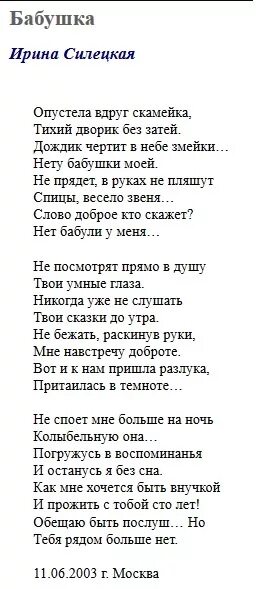 Бабушка

Ирина Силецкая

Опустела вдруг скамейка,
Тихий дворик без затей.
Дождик чертит в небе змейки…
Нету бабушки моей.
Не прядет, в руках не пляшут
Спицы, весело звеня…
Слово доброе кто скажет?
Нет бабули у меня…

Не посмотрят прямо в душу
Твои умные глаза.
Никогда уже не слушать
Твои сказки до утра.
Не бежать, раскинув руки,
Мне навстречу доброте.
Вот и к нам пришла разлука,
Притаилась в темноте…

Не споет мне больше на ночь
Колыбельную она…
Погружусь в воспоминанья
И останусь я без сна.
Как мне хочется быть внучкой
И прожить с тобой сто лет!
Обещаю быть послуш… Но
Тебя рядом больше нет.

11.06.2003 г. Москва